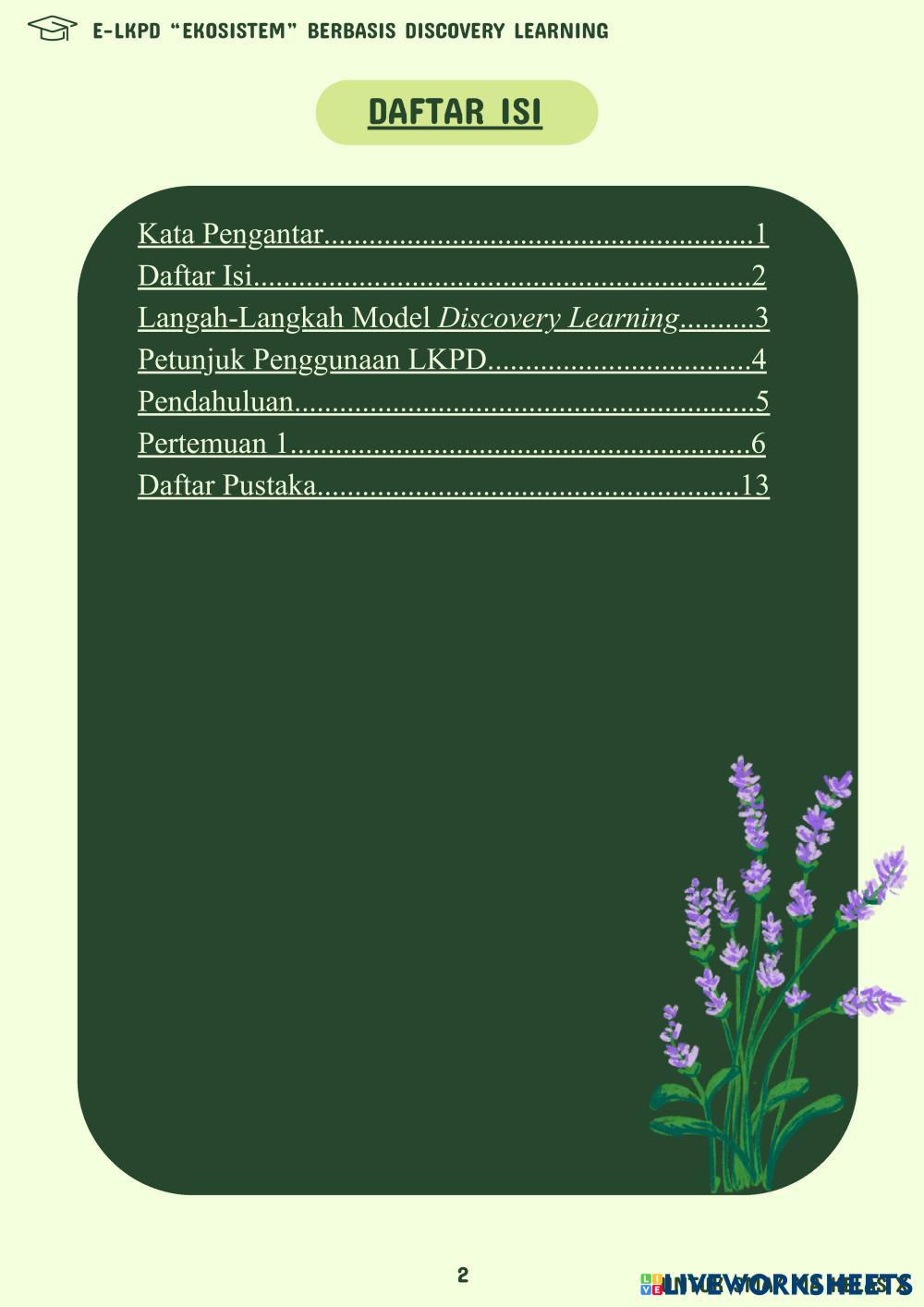 E-LKPD "EKOSISTEM" BERBASIS DISCOVERY LEARNING

DAFTAR ISI

Kata Pengantar 1
Daftar Isi 2
Langah-Langkah Model Discovery Learning 3
Petunjuk Penggunaan LKPD 4
Pendahuluan 5
Pertemuan 1 6
Daftar Pustaka 13

2

LIVEWORKSHEETS